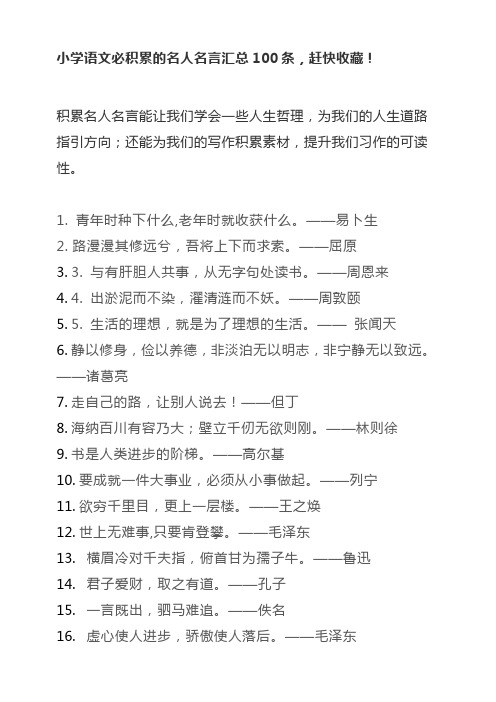 小学语文必积累的名人名言汇总 100 条，赶快收藏！

积累名人名言能让我们学会一些人生哲理，为我们的人生道路指引方向；还能为我们的写作积累素材，提升我们习作的可读性。

1. 青年时种下什么,老年时就收获什么。——易卜生
2. 路漫漫其修远兮，吾将上下而求索。——屈原
3. 3. 与有肝胆人共事，从无字句处读书。——周恩来
4. 4. 出淤泥而不染，濯清涟而不妖。——周敦颐
5. 5. 生活的理想，就是为了理想的生活。—— 张闻天
6. 静以修身，俭以养德，非淡泊无以明志，非宁静无以致远。——诸葛亮
7. 走自己的路，让别人说去！——但丁
8. 海纳百川有容乃大；壁立千仞无欲则刚。——林则徐
9. 书是人类进步的阶梯。——高尔基
10. 要成就一件大事业，必须从小事做起。——列宁
11. 欲穷千里目，更上一层楼。——王之焕
12. 世上无难事,只要肯登攀。——毛泽东
13. 横眉冷对千夫指，俯首甘为孺子牛。——鲁迅
14. 君子爱财，取之有道。——孔子
15. 一言既出，驷马难追。——佚名
16. 虚心使人进步，骄傲使人落后。——毛泽东